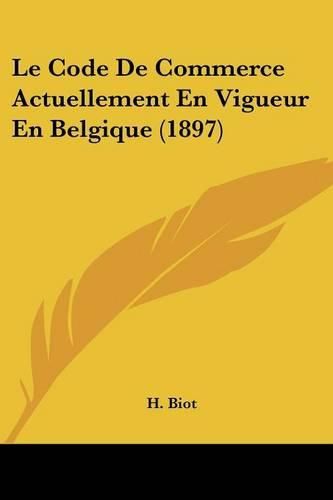 Le Code De Commerce Actuellement En Vigueur En Belgique (1897)

H. Biot